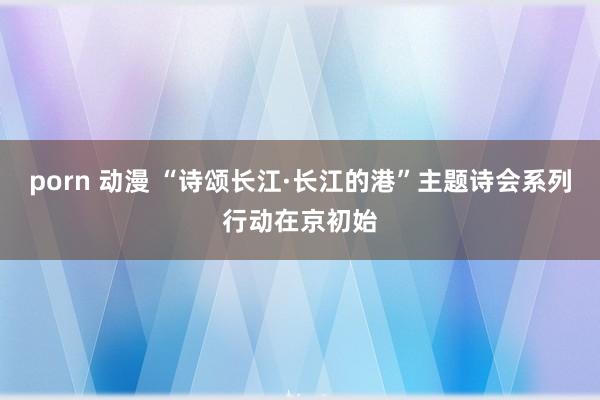 porn 动漫 “诗颂长江·长江的港”主题诗会系列行动在京初始